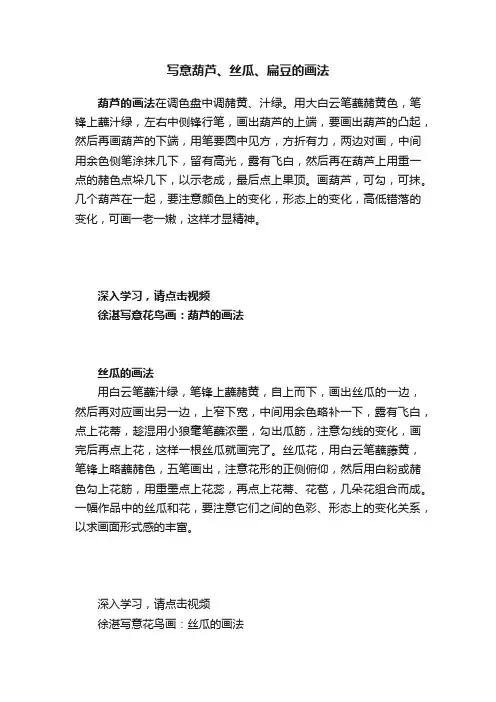 写意葫芦、丝瓜、扁豆的画法

葫芦的画法在调色盘中调赭黄、汁绿。用大白云笔蘸赭黄色，笔锋上蘸汁绿，左右中侧锋行笔，画出葫芦的上端，要画出葫芦的凸起，然后再画葫芦的下端，用笔要圆中见方，方折有力，两边对画，中间用余色侧笔涂抹几下，留有高光，露有飞白，然后再在葫芦上用重一点的赭色点垛几下，以示老成，最后点上果顶。画葫芦，可勾，可抹。几个葫芦在一起，要注意颜色上的变化，形态上的变化，高低错落的变化，可画一老一嫩，这样才显精神。

深入学习，请点击视频
徐湛写意花鸟画：葫芦的画法

丝瓜的画法
用白云笔蘸汁绿，笔锋上蘸赭黄，自上而下，画出丝瓜的一边，然后再对应画出另一边，上窄下宽，中间用余色略补一下，露有飞白，点上花蒂，趁湿用小狼毫笔蘸浓墨，勾出瓜筋，注意勾线的变化，画完后再点上花，这样一根丝瓜就画完了。丝瓜花，用白云笔蘸藤黄，笔锋上略蘸赭色，五笔画出，注意花形的正侧俯仰，然后用白粉或赭色勾上花筋，用重墨点上花蕊，再点上花蒂、花苞，几朵花组合而成。一幅作品中的丝瓜和花，要注意它们之间的色彩、形态上的变化关系，以求画面形式感的丰富。

深入学习，请点击视频
徐湛写意花鸟画：丝瓜的画法